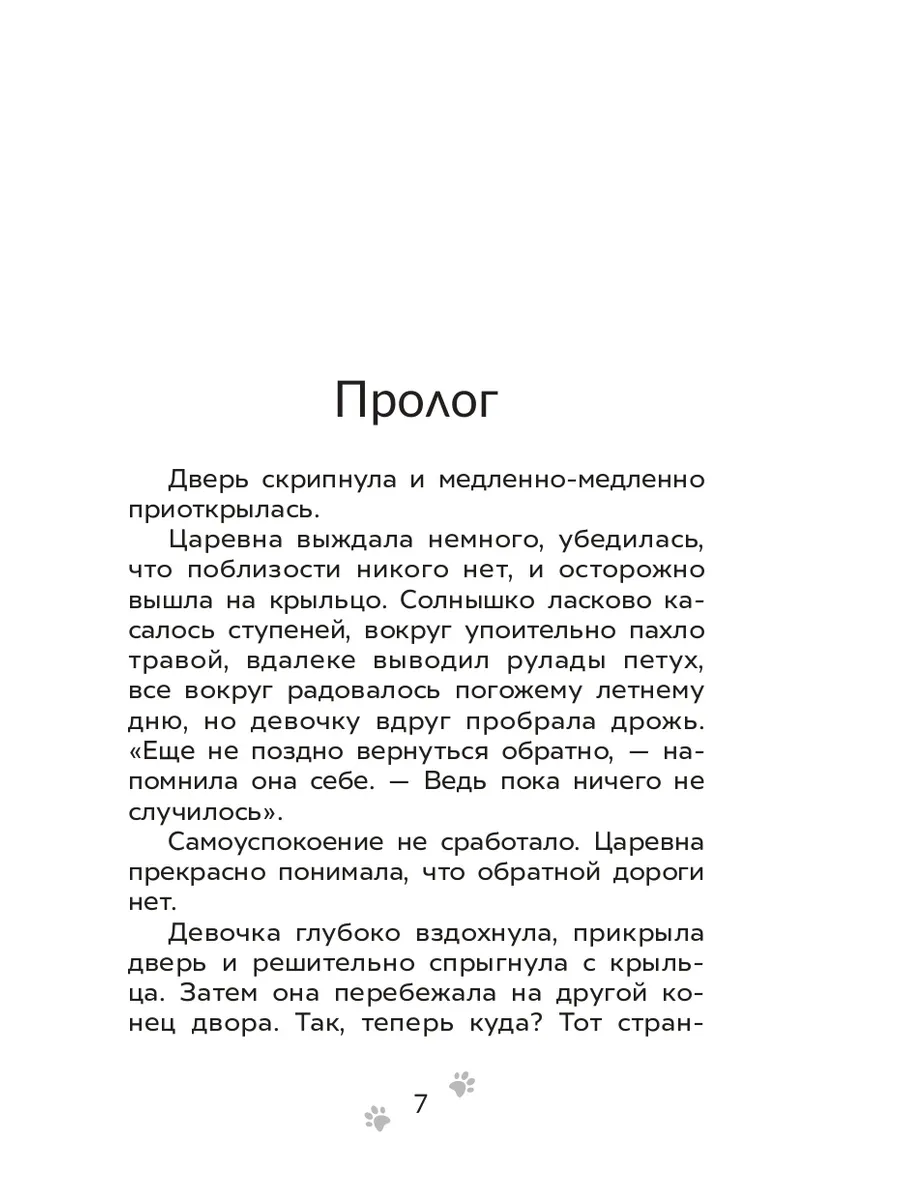 Пролог

Дверь скрипнула и медленно-медленно приоткрылась.

Царевна выждала немного, убедилась, что поблизости никого нет, и осторожно вышла на крыльцо. Солнышко ласково касалось ступеней, вокруг упоительно пахло травой, вдалеке выводил рулады петух, все вокруг радовалось погожему летнему дню, но девочку вдруг пробрала дрожь. «Еще не поздно вернуться обратно, — напомнила она себе. — Ведь пока ничего не случилось».

Самоуспокоение не сработало. Царевна прекрасно понимала, что обратной дороги нет.

Девочка глубоко вздохнула, прикрыла дверь и решительно спрыгнула с крыльца. Затем она перебежала на другой конец двора. Так, теперь куда? Тот стран-

7